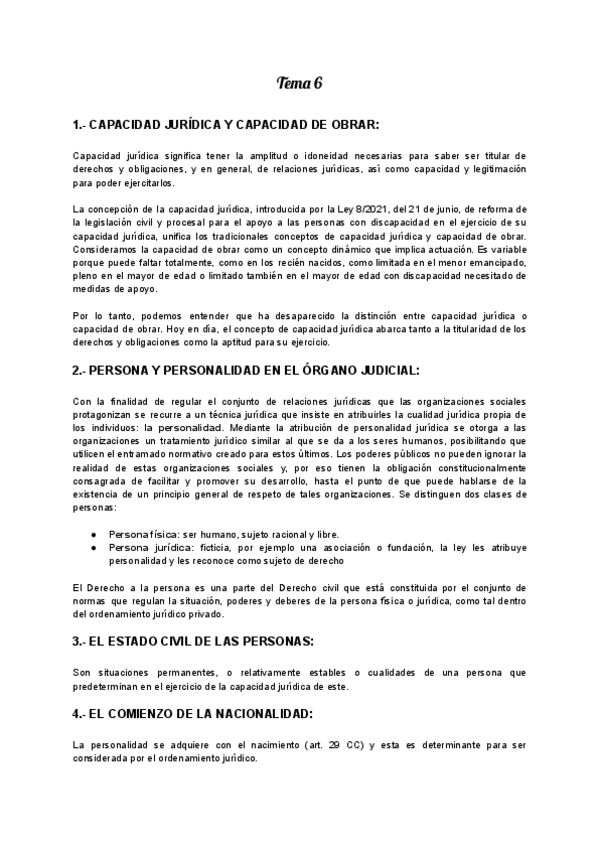 Tema 6

1.- CAPACIDAD JURÍDICA Y CAPACIDAD DE OBRAR:

Capacidad jurídica significa tener la amplitud o idoneidad necesarias para saber ser titular de derechos y obligaciones, y en general, de relaciones jurídicas, así como capacidad y legitimación para poder ejercitarlos.

La concepción de la capacidad jurídica, introducida por la Ley 8/2021, del 21 de junio, de reforma de la legislación civil y procesal para el apoyo a las personas con discapacidad en el ejercicio de su capacidad jurídica, unifica los tradicionales conceptos de capacidad jurídica y capacidad de obrar. Consideramos la capacidad de obrar como un concepto dinámico que implica actuación. Es variable porque puede faltar totalmente, como en los recién nacidos, como limitada en el menor emancipado, pleno en el mayor de edad o limitado también en el mayor de edad con discapacidad necesitado de medidas de apoyo.

Por lo tanto, podemos entender que ha desaparecido la distinción entre capacidad jurídica o capacidad de obrar. Hoy en día, el concepto de capacidad jurídica abarca tanto a la titularidad de los derechos y obligaciones como la aptitud para su ejercicio.

2.- PERSONA Y PERSONALIDAD EN EL ÓRGANO JUDICIAL:

Con la finalidad de regular el conjunto de relaciones jurídicas que las organizaciones sociales protagonizan se recurre a un técnica jurídica que insiste en atribuirles la cualidad jurídica propia de los individuos: la personalidad. Mediante la atribución de personalidad jurídica se otorga a las organizaciones un tratamiento jurídico similar al que se da a los seres humanos, posibilitando que utilicen el entramado normativo creado para estos últimos. Los poderes públicos no pueden ignorar la realidad de estas organizaciones sociales y, por eso tienen la obligación constitucionalmente consagrada de facilitar y promover su desarrollo, hasta el punto de que puede hablarse de la existencia de un principio general de respeto de tales organizaciones. Se distinguen dos clases de personas:

● Persona física: ser humano, sujeto racional y libre.
● Persona jurídica: ficticia, por ejemplo una asociación o fundación, la ley les atribuye personalidad y les reconoce como sujeto de derecho

El Derecho a la persona es una parte del Derecho civil que está constituida por el conjunto de normas que regulan la situación, poderes y deberes de la persona física o jurídica, como tal dentro del ordenamiento jurídico privado.

3.- EL ESTADO CIVIL DE LAS PERSONAS:

Son situaciones permanentes, o relativamente estables o cualidades de una persona que predeterminan en el ejercicio de la capacidad jurídica de este.

4.- EL COMIENZO DE LA NACIONALIDAD:

La personalidad se adquiere con el nacimiento (art. 29 CC) y esta es determinante para ser considerada por el ordenamiento jurídico.